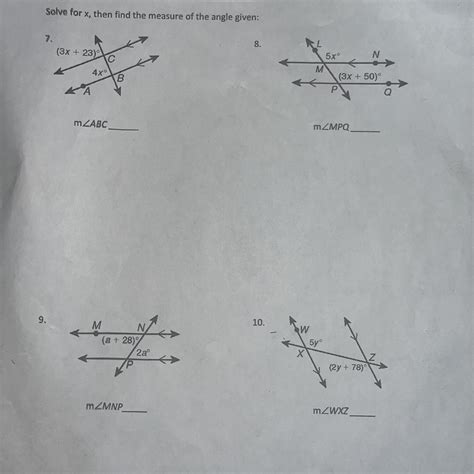 Solve for x, then find the measure of the angle given:

7.
$(3x + 23)°$
C
$4x°$
B
A

m∠ABC______

8.
L
$5x°$
N
M
$(3x + 50)°$
P
Q

m∠MPQ______

9.
M
N
$(a + 28)°$
$2a°$
P

m∠MNP______

10.
W
$5y°$
X
Z
$(2y + 78)°$

m∠WXZ______